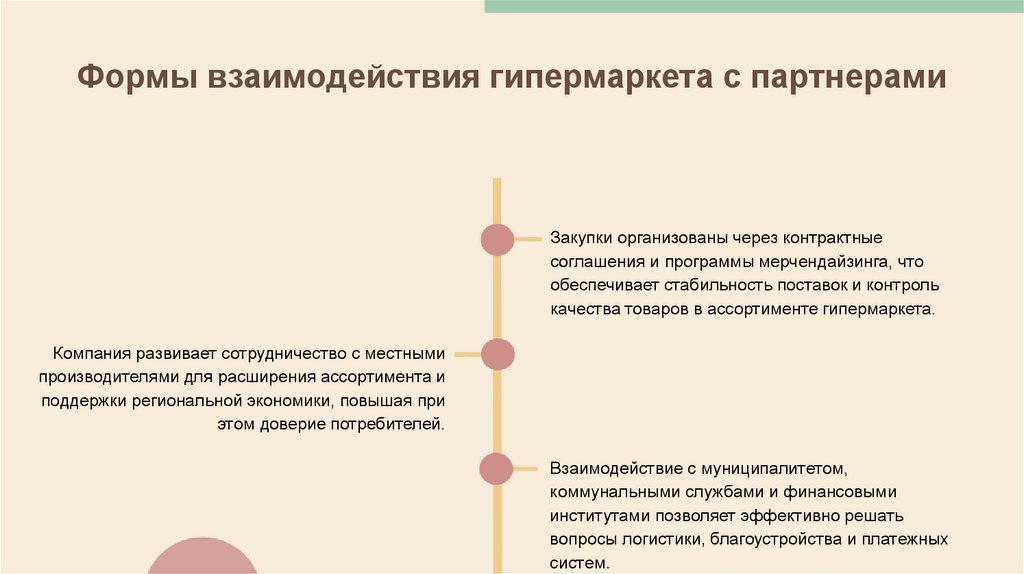 Формы взаимодействия гипермаркета с партнерами

Закупки организованы через контрактные соглашения и программы мерчендайзинга, что обеспечивает стабильность поставок и контроль качества товаров в ассортименте гипермаркета.

Компания развивает сотрудничество с местными производителями для расширения ассортимента и поддержки региональной экономики, повышая при этом доверие потребителей.

Взаимодействие с муниципалитетом, коммунальными службами и финансовыми институтами позволяет эффективно решать вопросы логистики, благоустройства и платежных систем.